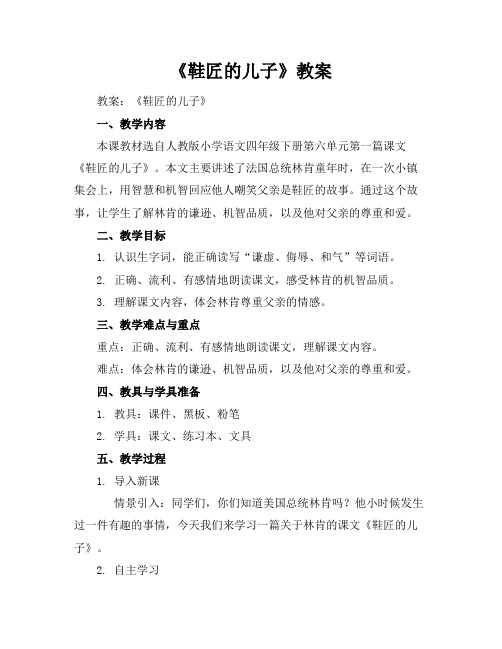 《鞋匠的儿子》教案

教案：《鞋匠的儿子》

一、教学内容

本课教材选自人教版小学语文四年级下册第六单元第一篇课文《鞋匠的儿子》。本文主要讲述了法国总统林肯童年时，在一次小镇集会上，用智慧和机智回应他人嘲笑父亲是鞋匠的故事。通过这个故事，让学生了解林肯的谦逊、机智品质，以及他对父亲的尊重和爱。

二、教学目标

1. 认识生字词，能正确读写“谦虚、侮辱、和气”等词语。

2. 正确、流利、有感情地朗读课文，感受林肯的机智品质。

3. 理解课文内容，体会林肯尊重父亲的情感。

三、教学难点与重点

重点：正确、流利、有感情地朗读课文，理解课文内容。

难点：体会林肯的谦逊、机智品质，以及他对父亲的尊重和爱。

四、教具与学具准备

1. 教具：课件、黑板、粉笔

2. 学具：课文、练习本、文具

五、教学过程

1. 导入新课

情景引入：同学们，你们知道美国总统林肯吗？他小时候发生过一件有趣的事情，今天我们来学习一篇关于林肯的课文《鞋匠的儿子》。

2. 自主学习